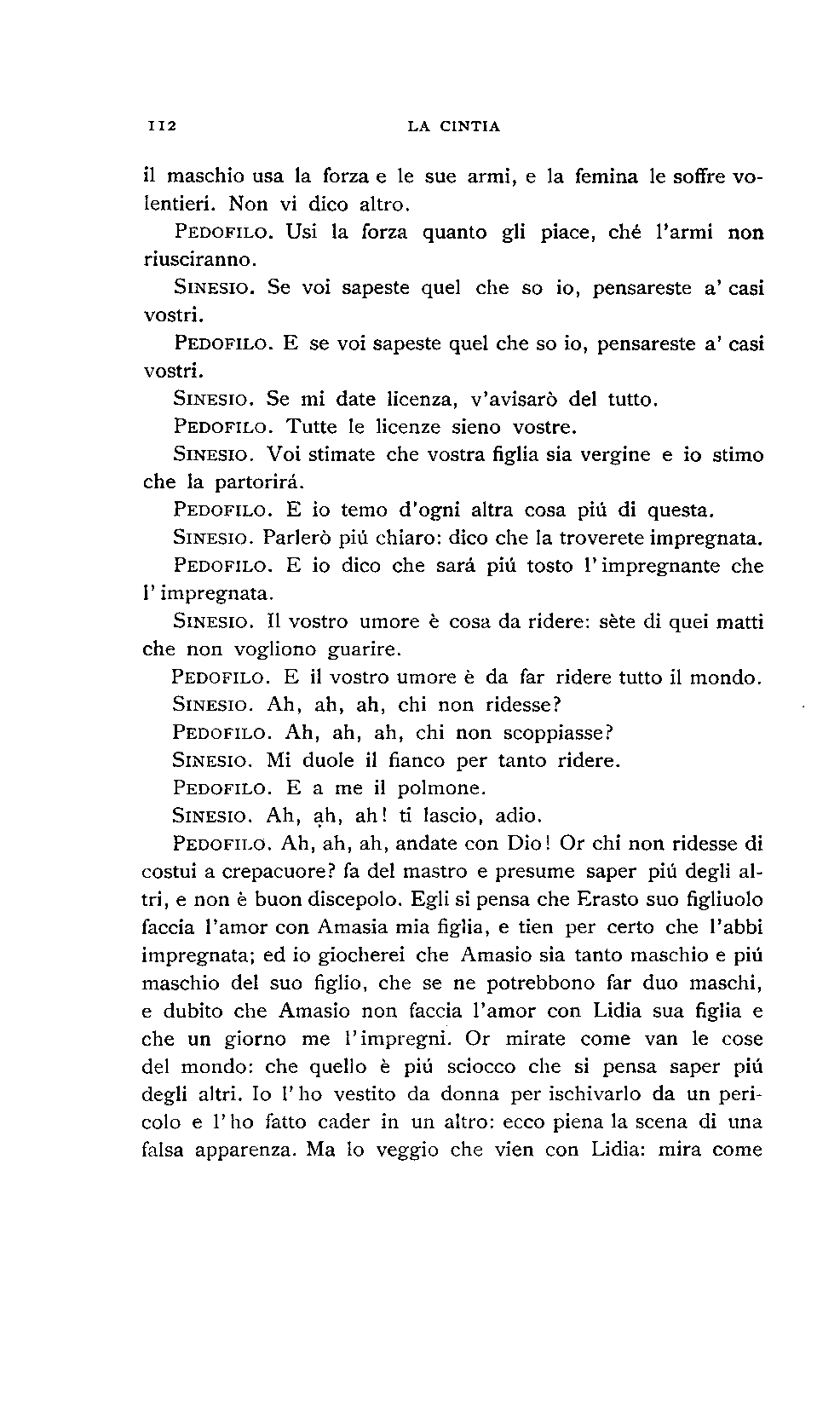 112 LA CINTIA

il maschio usa la forza e le sue armi, e la femina le soffre volentieri. Non vi dico altro.

PEDOFILO. Usi la forza quanto gli piace, ché l'armi non riusciranno.

SINESIO. Se voi sapeste quel che so io, pensareste a' casi vostri.

PEDOFILO. E se voi sapeste quel che so io, pensareste a' casi vostri.

SINESIO. Se mi date licenza, v'avisarò del tutto.

PEDOFILO. Tutte le licenze sieno vostre.

SINESIO. Voi stimate che vostra figlia sia vergine e io stimo che la partorirá.

PEDOFILO. E io temo d'ogni altra cosa piú di questa.

SINESIO. Parlerò piú chiaro: dico che la troverete impregnata.

PEDOFILO. E io dico che sará piú tosto l'impregnante che l'impregnata.

SINESIO. Il vostro umore è cosa da ridere: sète di quei matti che non vogliono guarire.

PEDOFILO. E il vostro umore è da far ridere tutto il mondo.

SINESIO. Ah, ah, ah, chi non ridesse?

PEDOFILO. Ah, ah, ah, chi non scoppiasse?

SINESIO. Mi duole il fianco per tanto ridere.

PEDOFILO. E a me il polmone.

SINESIO. Ah, ah, ah! ti lascio, adio.

PEDOFILO. Ah, ah, ah, andate con Dio! Or chi non ridesse di costui a crepacuore? fa del mastro e presume saper piú degli altri, e non è buon discepolo. Egli si pensa che Erasto suo figliuolo faccia l'amor con Amasia mia figlia, e tien per certo che l'abbi impregnata; ed io giocherei che Amasio sia tanto maschio e piú maschio del suo figlio, che se ne potrebbono far duo maschi, e dubito che Amasio non faccia l'amor con Lidia sua figlia e che un giorno me l'impregni. Or mirate come van le cose del mondo: che quello è piú sciocco che si pensa saper piú degli altri. Io l'ho vestito da donna per ischivarlo da un pericolo e l'ho fatto cader in un altro: ecco piena la scena di una falsa apparenza. Ma lo veggio che vien con Lidia: mira come